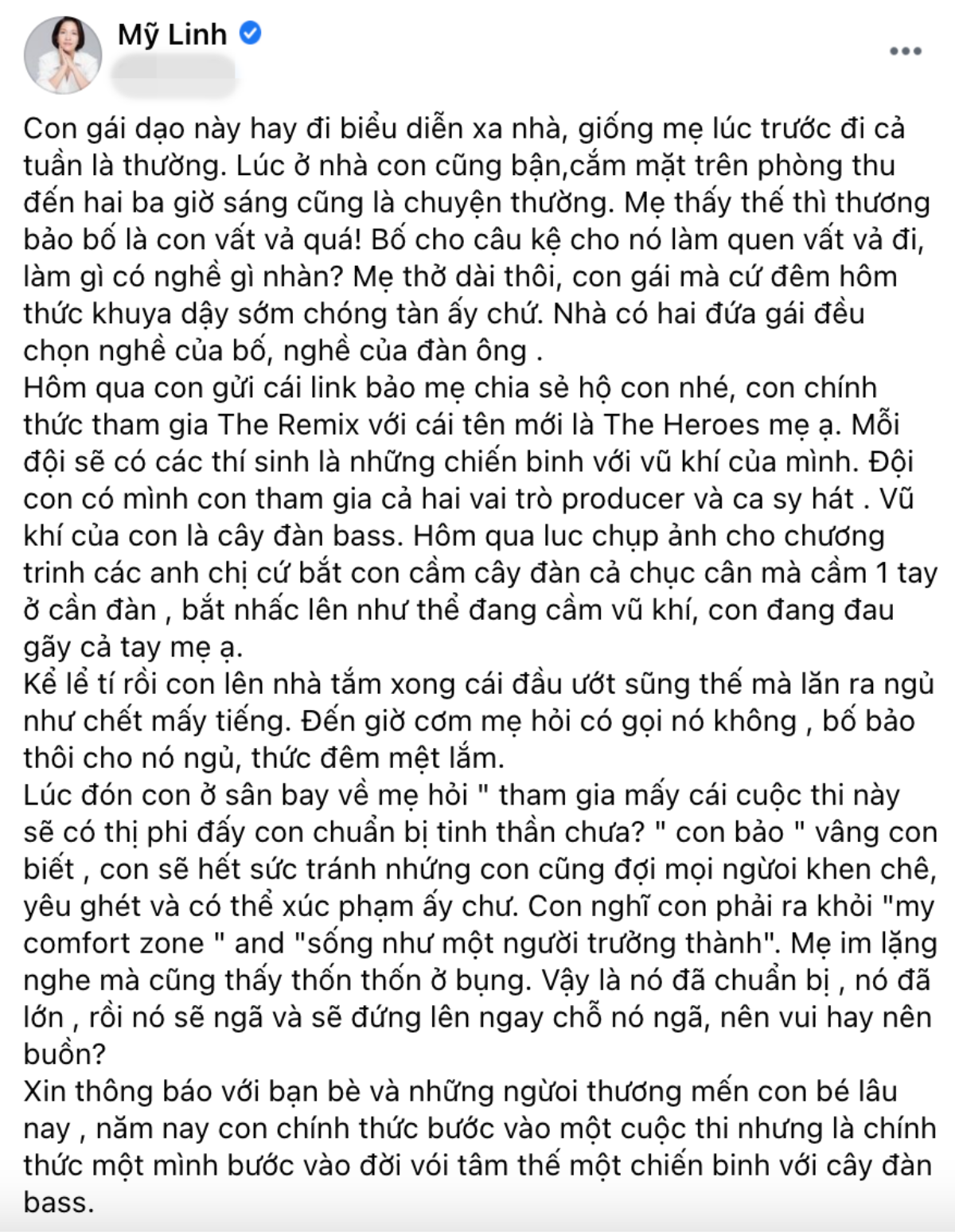 Mỹ Linh

Con gái dạo này hay đi biểu diễn xa nhà, giống mẹ lúc trước đi cả tuần là thường. Lúc ở nhà con cũng bận,cắm mặt trên phòng thu đến hai ba giờ sáng cũng là chuyện thường. Mẹ thấy thế thì thương bảo bố là con vất vả quá! Bố cho câu kệ cho nó làm quen vất vả đi, làm gì có nghề gì nhàn? Mẹ thở dài thôi, con gái mà cứ đêm hôm thức khuya dậy sớm chóng tàn ấy chứ. Nhà có hai đứa gái đều chọn nghề của bố, nghề của đàn ông .
Hôm qua con gửi cái link bảo mẹ chia sẻ hộ con nhé, con chính thức tham gia The Remix với cái tên mới là The Heroes mẹ ạ. Mỗi đội sẽ có các thí sinh là những chiến binh với vũ khí của mình. Đội con có mình con tham gia cả hai vai trò producer và ca sy hát . Vũ khí của con là cây đàn bass. Hôm qua luc chụp ảnh cho chương trinh các anh chị cứ bắt con cầm cây đàn cả chục cân mà cầm 1 tay ở cần đàn , bắt nhấc lên như thể đang cầm vũ khí, con đang đau gãy cả tay mẹ ạ.
Kể lể tí rồi con lên nhà tắm xong cái đầu ướt sũng thế mà lăn ra ngủ như chết mấy tiếng. Đến giờ cơm mẹ hỏi có gọi nó không , bố bảo thôi cho nó ngủ, thức đêm mệt lắm.
Lúc đón con ở sân bay về mẹ hỏi " tham gia mấy cái cuộc thi này sẽ có thị phi đấy con chuẩn bị tinh thần chưa? " con bảo " vâng con biết , con sẽ hết sức tránh những con cũng đợi mọi người khen chê, yêu ghét và có thể xúc phạm ấy chư. Con nghĩ con phải ra khỏi "my comfort zone " and "sống như một người trưởng thành". Mẹ im lặng nghe mà cũng thấy thốn thốn ở bụng. Vậy là nó đã chuẩn bị , nó đã lớn , rồi nó sẽ ngã và sẽ đứng lên ngay chỗ nó ngã, nên vui hay nên buồn?
Xin thông báo với bạn bè và những người thương mến con bé lâu nay , năm nay con chính thức bước vào một cuộc thi nhưng là chính thức một mình bước vào đời với tâm thế một chiến binh với cây đàn bass.